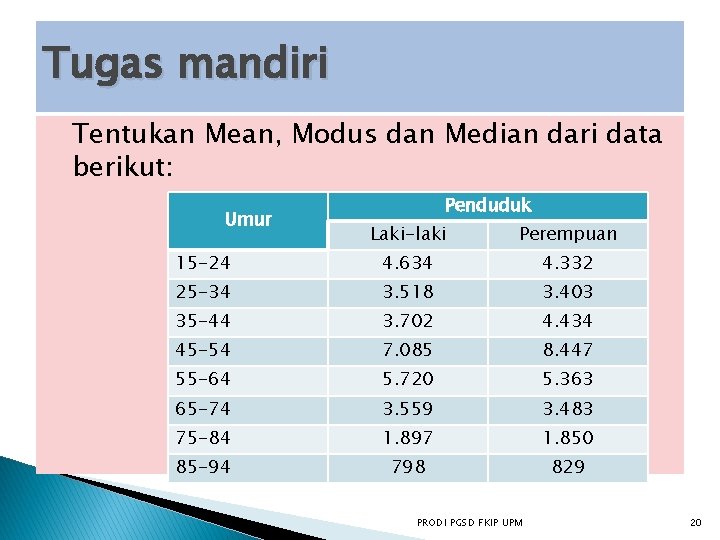 Tugas mandiri

Tentukan Mean, Modus dan Median dari data berikut:

| Umur | Penduduk | |
|---|---|---|
| | Laki-laki | Perempuan |
| 15-24 | 4.634 | 4.332 |
| 25-34 | 3.518 | 3.403 |
| 35-44 | 3.702 | 4.434 |
| 45-54 | 7.085 | 8.447 |
| 55-64 | 5.720 | 5.363 |
| 65-74 | 3.559 | 3.483 |
| 75-84 | 1.897 | 1.850 |
| 85-94 | 798 | 829 |

PRODI PGSD FKIP UPM

20